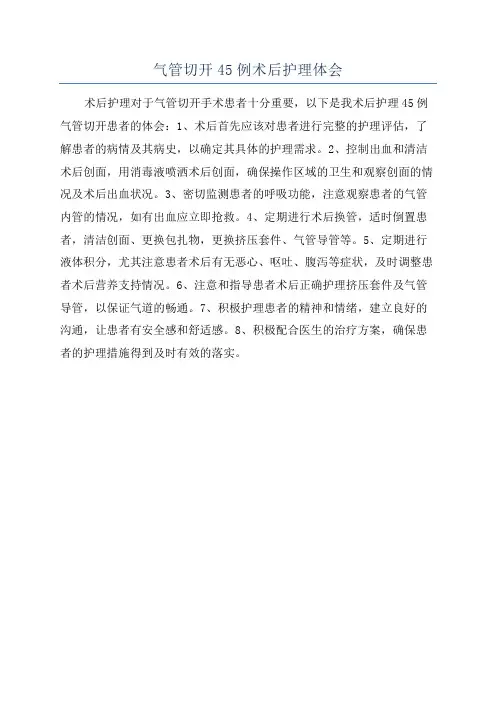 气管切开45例术后护理体会

术后护理对于气管切开手术患者十分重要，以下是我术后护理45例气管切开患者的体会：1、术后首先应该对患者进行完整的护理评估，了解患者的病情及其病史，以确定其具体的护理需求。2、控制出血和清洁术后创面，用消毒液喷洒术后创面，确保操作区域的卫生和观察创面的情况及术后出血状况。3、密切监测患者的呼吸功能，注意观察患者的气管内管的情况，如有出血应立即抢救。4、定期进行术后换管，适时倒置患者，清洁创面、更换包扎物，更换挤压套件、气管导管等。5、定期进行液体积分，尤其注意患者术后有无恶心、呕吐、腹泻等症状，及时调整患者术后营养支持情况。6、注意和指导患者术后正确护理挤压套件及气管导管，以保证气道的畅通。7、积极护理患者的精神和情绪，建立良好的沟通，让患者有安全感和舒适感。8、积极配合医生的治疗方案，确保患者的护理措施得到及时有效的落实。